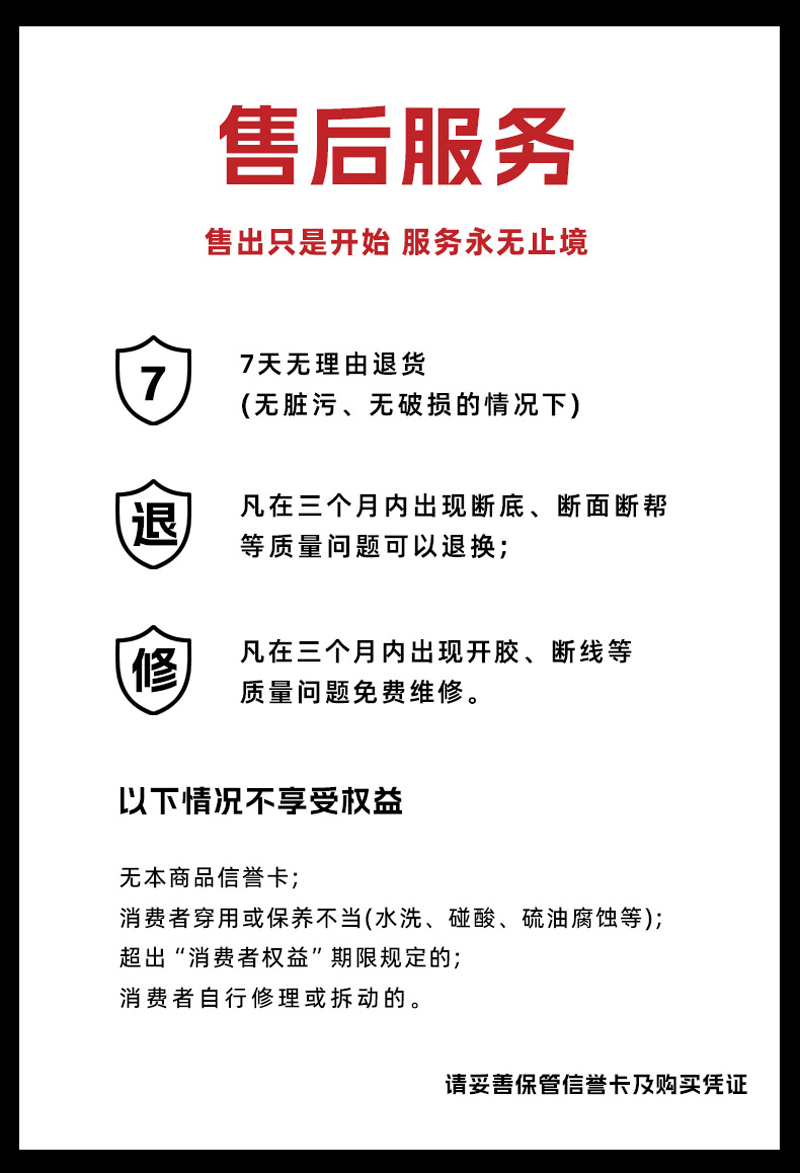 售后服务

售出只是开始 服务永无止境

7

7天无理由退货
(无脏污、无破损的情况下)

退

凡在三个月内出现断底、断面断帮等质量问题可以退换;

修

凡在三个月内出现开胶、断线等质量问题免费维修。

以下情况不享受权益

无本商品信誉卡;
消费者穿用或保养不当(水洗、碰酸、硫油腐蚀等);
超出“消费者权益”期限规定的;
消费者自行修理或拆动的。

请妥善保管信誉卡及购买凭证